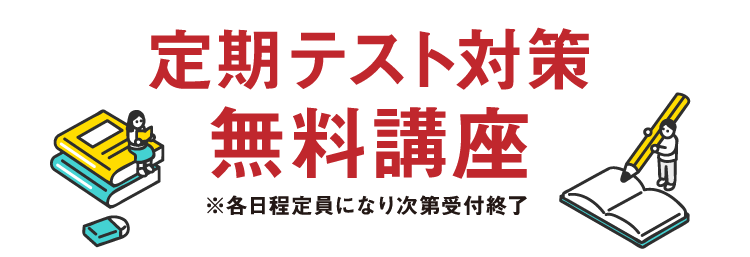 定期テスト対策
無料講座
※各日程定員になり次第受付終了